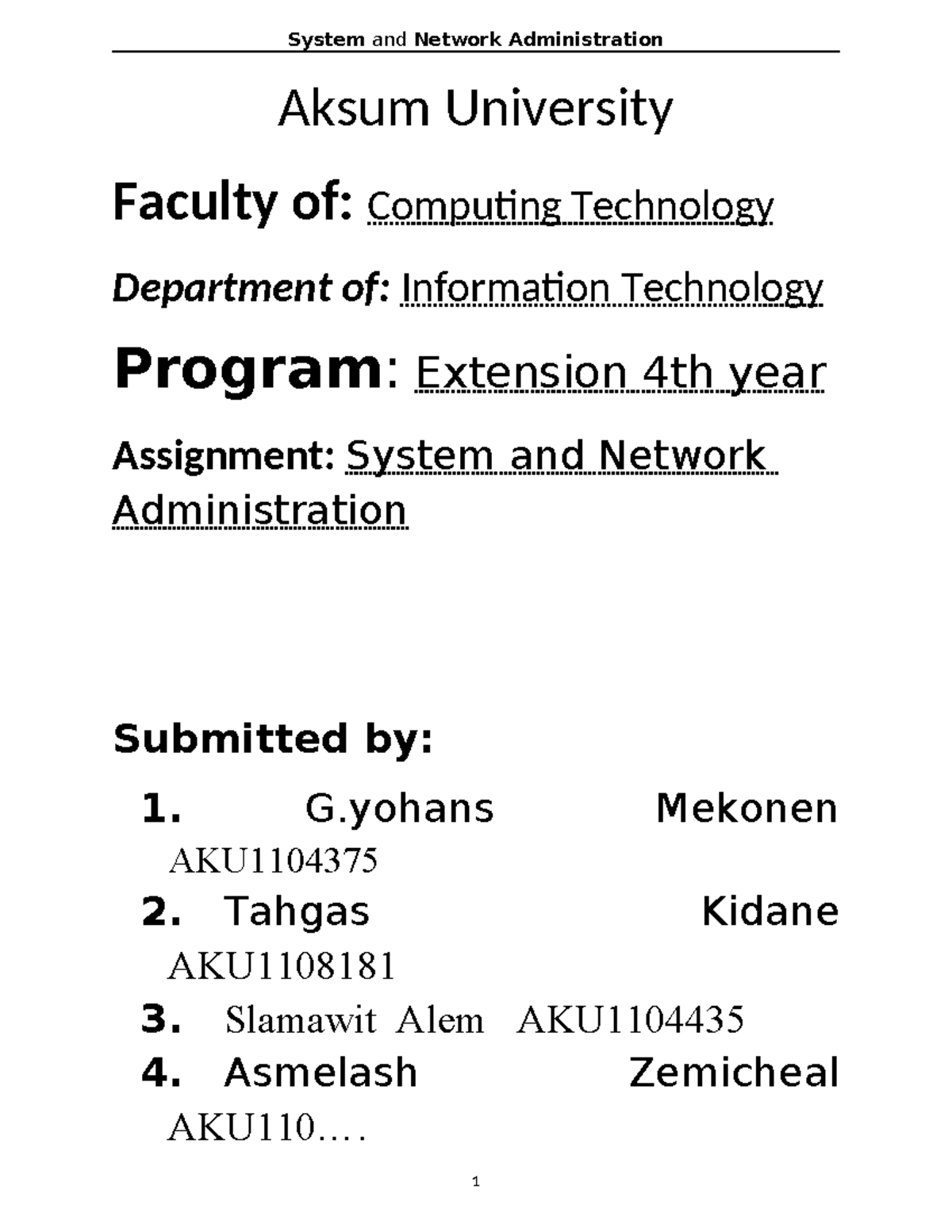 System and Network Administration

Aksum University

Faculty of: Computing Technology

Department of: Information Technology

Program: Extension 4th year

Assignment: System and Network Administration

Submitted by:

1. G.yohans Mekonen AKU1104375
2. Tahgas Kidane AKU1108181
3. Slamawit Alem AKU1104435
4. Asmelash Zemicheal AKU110….

1